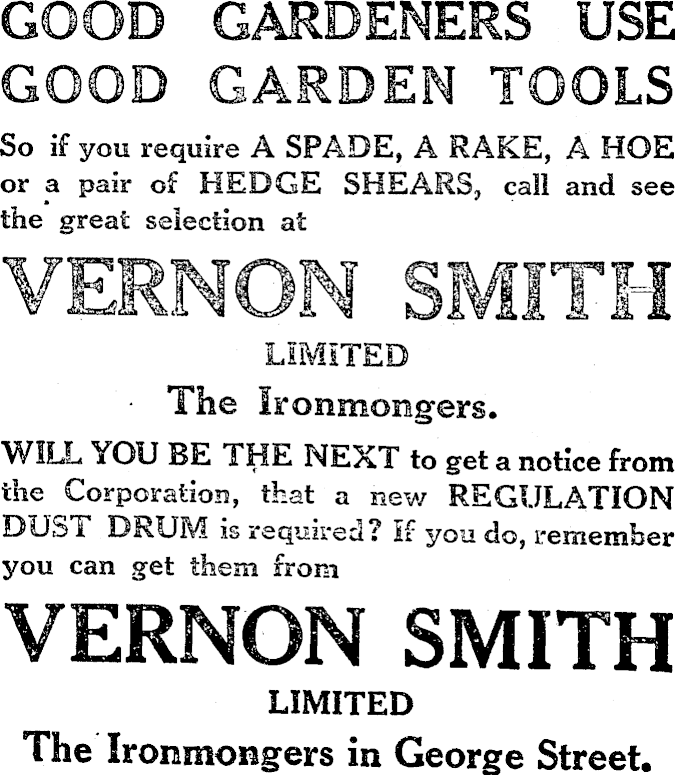 GOOD GARDENERS USE GOOD GARDEN TOOLS

So if you require A SPADE, A RAKE, A HOE or a pair of HEDGE SHEARS, call and see the great selection at

VERNON SMITH

LIMITED

The Ironmongers.

WILL YOU BE THE NEXT to get a notice from the Corporation, that a new REGULATION DUST DRUM is required? If you do, remember you can get them from

VERNON SMITH

LIMITED

The Ironmongers in George Street.